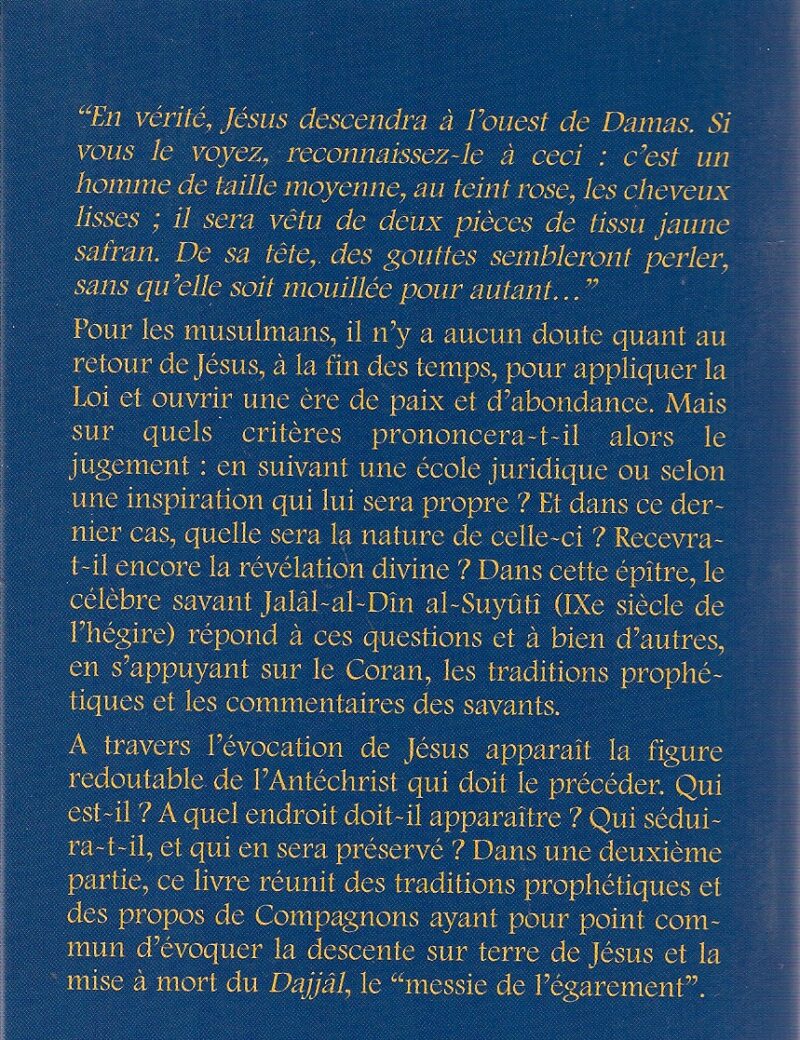 "En vérité, Jésus descendra à l'ouest de Damas. Si vous le voyez, reconnaissez-le à ceci : c'est un homme de taille moyenne, au teint rose, les cheveux lisses ; il sera vêtu de deux pièces de tissu jaune safran. De sa tête, des gouttes sembleront perler, sans qu'elle soit mouillée pour autant…"

Pour les musulmans, il n'y a aucun doute quant au retour de Jésus, à la fin des temps, pour appliquer la Loi et ouvrir une ère de paix et d'abondance. Mais sur quels critères prononcera-t-il alors le jugement : en suivant une école juridique ou selon une inspiration qui lui sera propre ? Et dans ce dernier cas, quelle sera la nature de celle-ci ? Recevra-t-il encore la révélation divine ? Dans cette épître, le célèbre savant Jalâl-al-Dîn al-Suyûtî (IXe siècle de l'hégire) répond à ces questions et à bien d'autres, en s'appuyant sur le Coran, les traditions prophétiques et les commentaires des savants.

A travers l'évocation de Jésus apparaît la figure redoutable de l'Antéchrist qui doit le précéder. Qui est-il ? A quel endroit doit-il apparaître ? Qui séduira-t-il, et qui en sera préservé ? Dans une deuxième partie, ce livre réunit des traditions prophétiques et des propos de Compagnons ayant pour point commun d'évoquer la descente sur terre de Jésus et la mise à mort du Dajjâl, le "messie de l'égarement".